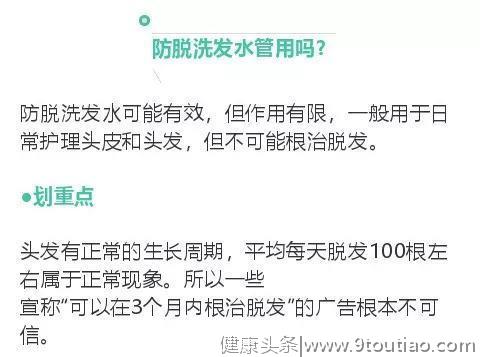 防脱洗发水管用吗?

防脱洗发水可能有效，但作用有限，一般用于日常护理头皮和头发，但不可能根治脱发。

●划重点

头发有正常的生长周期，平均每天脱发100根左右属于正常现象。所以一些
宣称“可以在3个月内根治脱发”的广告根本不可信。

健康头条|www.9toutiao.com